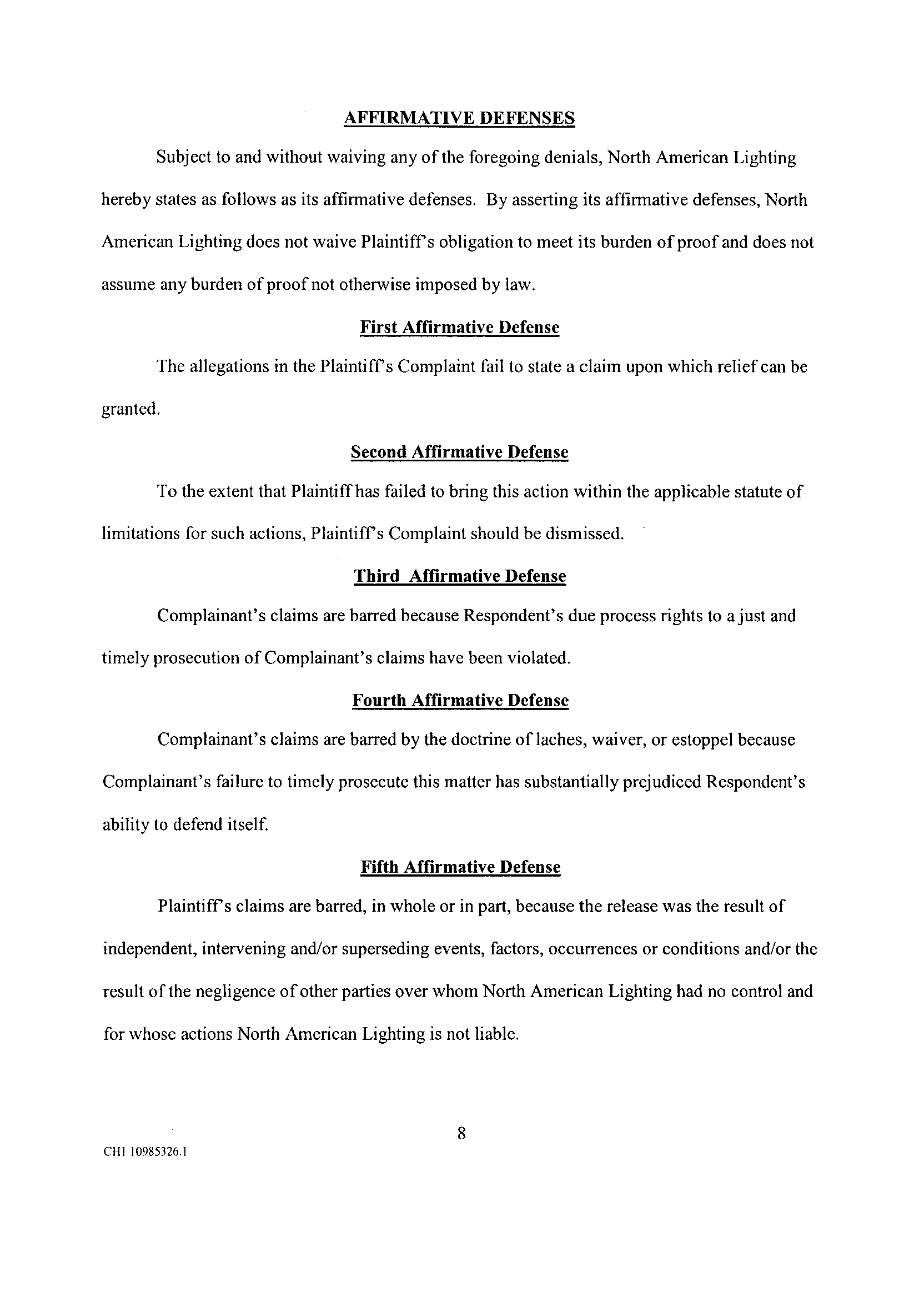 AFFIRMATIVE DEFENSES

Subject to and without waiving any of the foregoing denials, North American Lighting hereby states as follows as its affirmative defenses. By asserting its affirmative defenses, North American Lighting does not waive Plaintiff's obligation to meet its burden of proof and does not assume any burden of proof not otherwise imposed by law.

First Affirmative Defense

The allegations in the Plaintiff's Complaint fail to state a claim upon which relief can be granted.

Second Affirmative Defense

To the extent that Plaintiff has failed to bring this action within the applicable statute of limitations for such actions, Plaintiff's Complaint should be dismissed.

Third Affirmative Defense

Complainant's claims are barred because Respondent's due process rights to a just and timely prosecution of Complainant's claims have been violated.

Fourth Affirmative Defense

Complainant's claims are barred by the doctrine of laches, waiver, or estoppel because Complainant's failure to timely prosecute this matter has substantially prejudiced Respondent's ability to defend itself.

Fifth Affirmative Defense

Plaintiff's claims are barred, in whole or in part, because the release was the result of independent, intervening and/or superseding events, factors, occurrences or conditions and/or the result of the negligence of other parties over whom North American Lighting had no control and for whose actions North American Lighting is not liable.

8

CH1 10985326.1